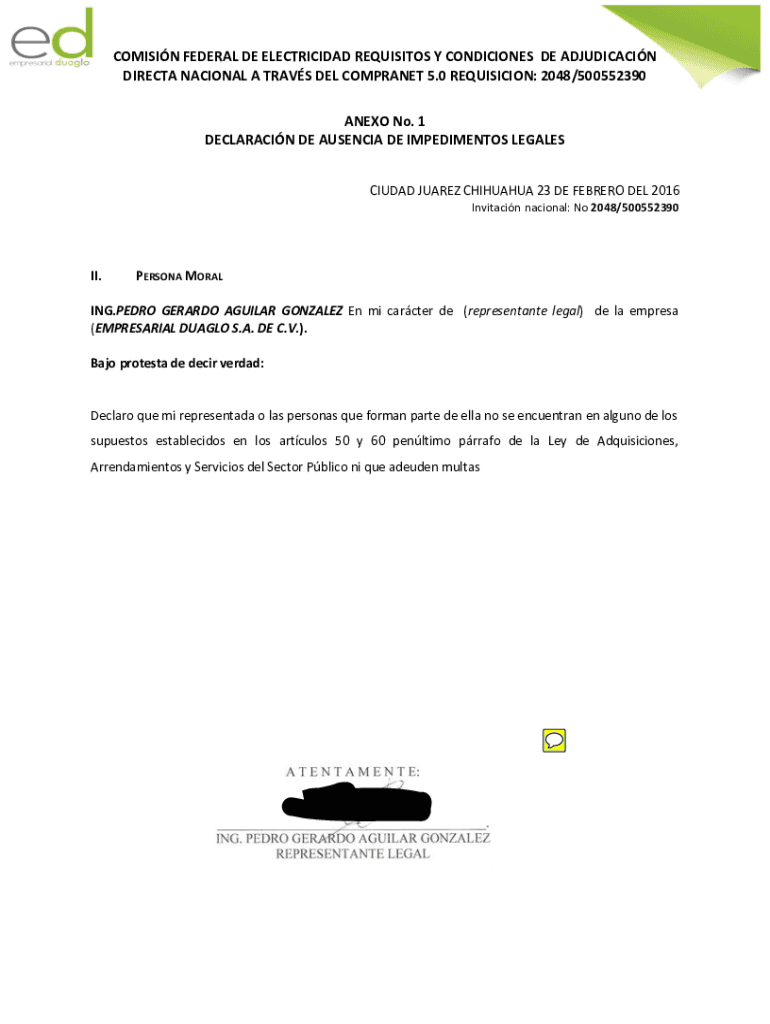 ed
empresarial duaglo

COMISIÓN FEDERAL DE ELECTRICIDAD REQUISITOS Y CONDICIONES DE ADJUDICACIÓN DIRECTA NACIONAL A TRAVÉS DEL COMPRANET 5.0 REQUISICION: 2048/500552390

ANEXO No. 1
DECLARACIÓN DE AUSENCIA DE IMPEDIMENTOS LEGALES

CIUDAD JUAREZ CHIHUAHUA 23 DE FEBRERO DEL 2016
Invitación nacional: No 2048/500552390

II. PERSONA MORAL

ING.PEDRO GERARDO AGUILAR GONZALEZ En mi carácter de (representante legal) de la empresa (EMPRESARIAL DUAGLO S.A. DE C.V.).

Bajo protesta de decir verdad:

Declaro que mi representada o las personas que forman parte de ella no se encuentran en alguno de los supuestos establecidos en los artículos 50 y 60 penúltimo párrafo de la Ley de Adquisiciones, Arrendamientos y Servicios del Sector Público ni que adeuden multas

ATENTAMENTE:
ING. PEDRO GERARDO AGUILAR GONZALEZ
REPRESENTANTE LEGAL